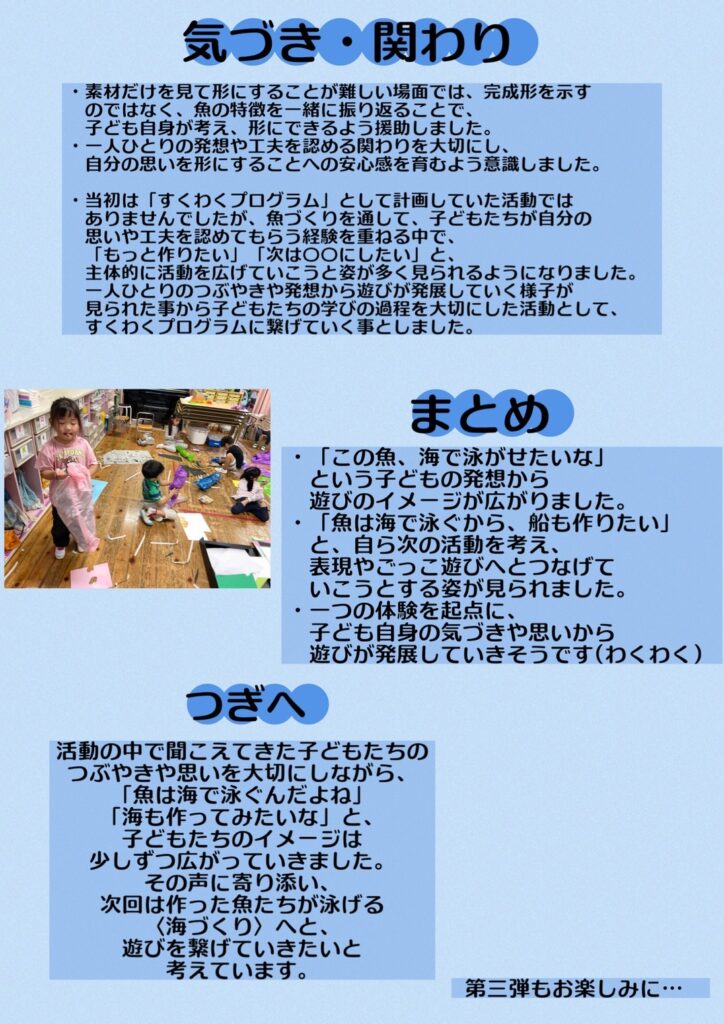 気づき・関わり

・素材だけを見て形にすることが難しい場面では、完成形を示すのではなく、魚の特徴を一緒に振り返ることで、子ども自身が考え、形にできるよう援助しました。
・一人ひとりの発想や工夫を認める関わりを大切にし、自分の思いを形にすることへの安心感を育むよう意識しました。

・当初は「すくわくプログラム」として計画していた活動ではありませんでしたが、魚づくりを通して、子どもたちが自分の思いや工夫を認めてもらう経験を重ねる中で、「もっと作りたい」「次は〇〇にしたい」と、主体的に活動を広げていこうと姿が多く見られるようになりました。一人ひとりのつぶやきや発想から遊びが発展していく様子が見られた事から子どもたちの学びの過程を大切にした活動として、すくわくプログラムに繋げていく事としました。

まとめ

・「この魚、海で泳がせたいな」という子どもの発想から遊びのイメージが広がりました。
・「魚は海で泳ぐから、船も作りたい」と、自ら次の活動を考え、表現やごっこ遊びへとつなげていこうとする姿が見られました。
・一つの体験を起点に、子ども自身の気づきや思いから遊びが発展していきそうです(わくわく)

つぎへ

活動の中で聞こえてきた子どもたちのつぶやきや思いを大切にしながら、「魚は海で泳ぐんだよね」「海も作ってみたいな」と、子どもたちのイメージは少しずつ広がっていきました。その声に寄り添い、次回は作った魚たちが泳げる〈海づくり〉へと、遊びを繋げていきたいと考えています。

第三弾もお楽しみに…